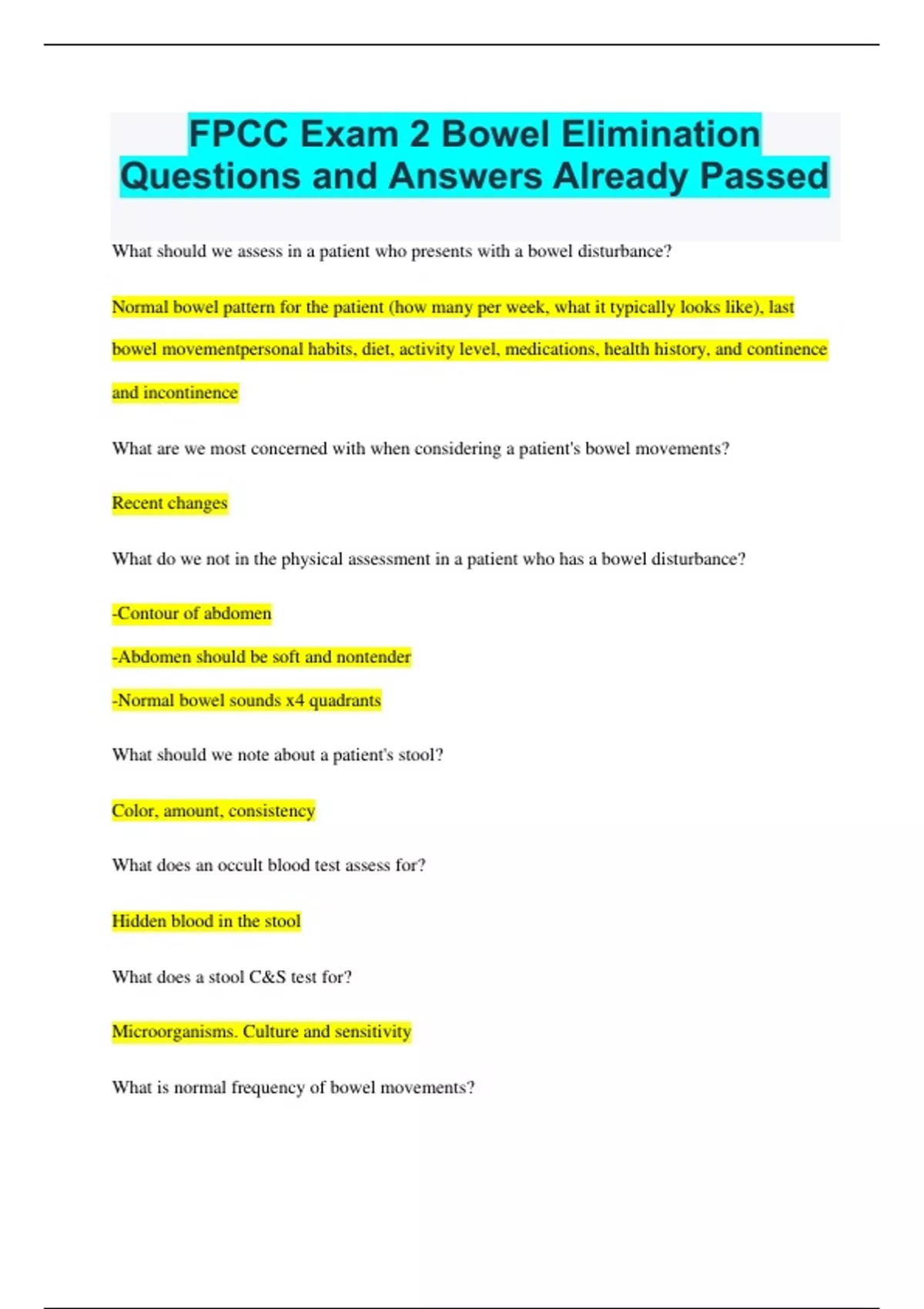 FPCC Exam 2 Bowel Elimination Questions and Answers Already Passed

What should we assess in a patient who presents with a bowel disturbance?

Normal bowel pattern for the patient (how many per week, what it typically looks like), last bowel movementpersonal habits, diet, activity level, medications, health history, and continence and incontinence

What are we most concerned with when considering a patient's bowel movements?

Recent changes

What do we not in the physical assessment in a patient who has a bowel disturbance?

-Contour of abdomen

-Abdomen should be soft and nontender

-Normal bowel sounds x4 quadrants

What should we note about a patient's stool?

Color, amount, consistency

What does an occult blood test assess for?

Hidden blood in the stool

What does a stool C&S test for?

Microorganisms. Culture and sensitivity

What is normal frequency of bowel movements?